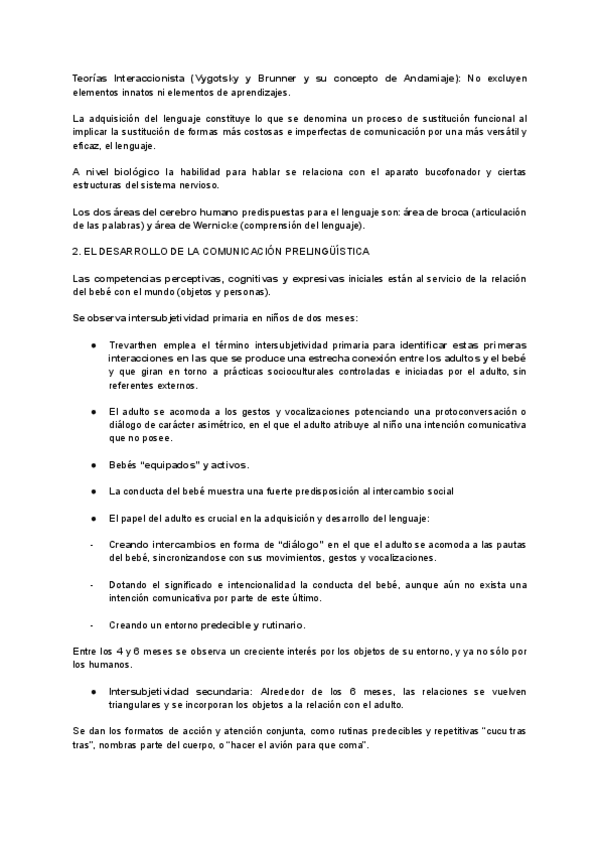 Teorías Interaccionista (Vygotsky y Brunner y su concepto de Andamiaje): No excluyen elementos innatos ni elementos de aprendizajes.

La adquisición del lenguaje constituye lo que se denomina un proceso de sustitución funcional al implicar la sustitución de formas más costosas e imperfectas de comunicación por una más versátil y eficaz, el lenguaje.

A nivel biológico la habilidad para hablar se relaciona con el aparato bucofonador y ciertas estructuras del sistema nervioso.

Los dos áreas del cerebro humano predispuestas para el lenguaje son: área de broca (articulación de las palabras) y área de Wernicke (comprensión del lenguaje).

2. EL DESARROLLO DE LA COMUNICACIÓN PRELINGÜÍSTICA

Las competencias perceptivas, cognitivas y expresivas iniciales están al servicio de la relación del bebé con el mundo (objetos y personas).

Se observa intersubjetividad primaria en niños de dos meses:

● Trevarthen emplea el término intersubjetividad primaria para identificar estas primeras interacciones en las que se produce una estrecha conexión entre los adultos y el bebé y que giran en torno a prácticas socioculturales controladas e iniciadas por el adulto, sin referentes externos.

● El adulto se acomoda a los gestos y vocalizaciones potenciando una protoconversación o diálogo de carácter asimétrico, en el que el adulto atribuye al niño una intención comunicativa que no posee.

● Bebés "equipados" y activos.

● La conducta del bebé muestra una fuerte predisposición al intercambio social

● El papel del adulto es crucial en la adquisición y desarrollo del lenguaje:

- Creando intercambios en forma de "diálogo" en el que el adulto se acomoda a las pautas del bebé, sincronizandose con sus movimientos, gestos y vocalizaciones.

- Dotando el significado e intencionalidad la conducta del bebé, aunque aún no exista una intención comunicativa por parte de este último.

- Creando un entorno predecible y rutinario.

Entre los 4 y 6 meses se observa un creciente interés por los objetos de su entorno, y ya no sólo por los humanos.

● Intersubjetividad secundaria: Alrededor de los 6 meses, las relaciones se vuelven triangulares y se incorporan los objetos a la relación con el adulto.

Se dan los formatos de acción y atención conjunta, como rutinas predecibles y repetitivas "cucu tras tras", nombras parte del cuerpo, o "hacer el avión para que coma".